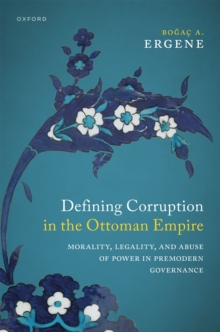 OXFORD

BOĞAÇ A.
ERGENE

Defining Corruption
in the Ottoman Empire

MORALITY, LEGALITY, AND ABUSE
OF POWER IN PREMODERN
GOVERNANCE